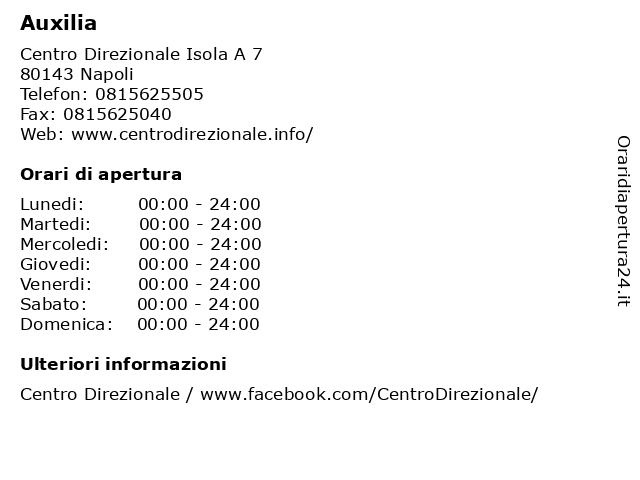 Auxilia

Centro Direzionale Isola A 7
80143 Napoli
Telefon: 0815625505
Fax: 0815625040
Web: www.centrodirezionale.info/

Orari di apertura

Lunedi: 00:00 - 24:00
Martedi: 00:00 - 24:00
Mercoledi: 00:00 - 24:00
Giovedi: 00:00 - 24:00
Venerdi: 00:00 - 24:00
Sabato: 00:00 - 24:00
Domenica: 00:00 - 24:00

Ulteriori informazioni

Centro Direzionale / www.facebook.com/CentroDirezionale/

Oraridiapertura24.it